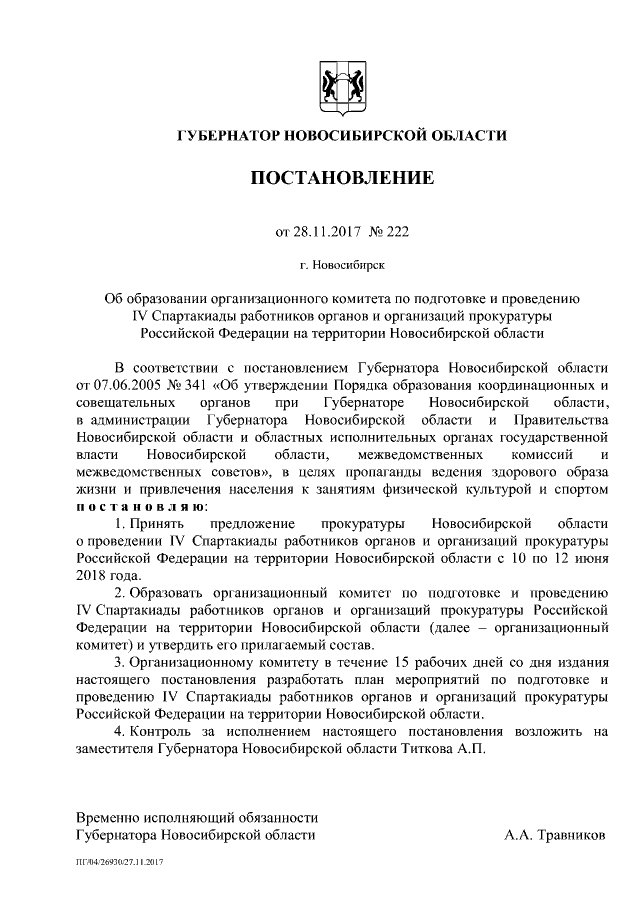 ГУБЕРНАТОР НОВОСИБИРСКОЙ ОБЛАСТИ

ПОСТАНОВЛЕНИЕ

от 28.11.2017 № 222

г. Новосибирск

Об образовании организационного комитета по подготовке и проведению IV Спартакиады работников органов и организаций прокуратуры Российской Федерации на территории Новосибирской области

В соответствии с постановлением Губернатора Новосибирской области от 07.06.2005 № 341 «Об утверждении Порядка образования координационных и совещательных органов при Губернаторе Новосибирской области, в администрации Губернатора Новосибирской области и Правительства Новосибирской области и областных исполнительных органах государственной власти Новосибирской области, межведомственных комиссий и межведомственных советов», в целях пропаганды ведения здорового образа жизни и привлечения населения к занятиям физической культурой и спортом постановляю:

1. Принять предложение прокуратуры Новосибирской области о проведении IV Спартакиады работников органов и организаций прокуратуры Российской Федерации на территории Новосибирской области с 10 по 12 июня 2018 года.

2. Образовать организационный комитет по подготовке и проведению IV Спартакиады работников органов и организаций прокуратуры Российской Федерации на территории Новосибирской области (далее – организационный комитет) и утвердить его прилагаемый состав.

3. Организационному комитету в течение 15 рабочих дней со дня издания настоящего постановления разработать план мероприятий по подготовке и проведению IV Спартакиады работников органов и организаций прокуратуры Российской Федерации на территории Новосибирской области.

4. Контроль за исполнением настоящего постановления возложить на заместителя Губернатора Новосибирской области Титкова А.П.

Временно исполняющий обязанности Губернатора Новосибирской области

А.А. Травников

ПГ/04/26930/27.11.2017